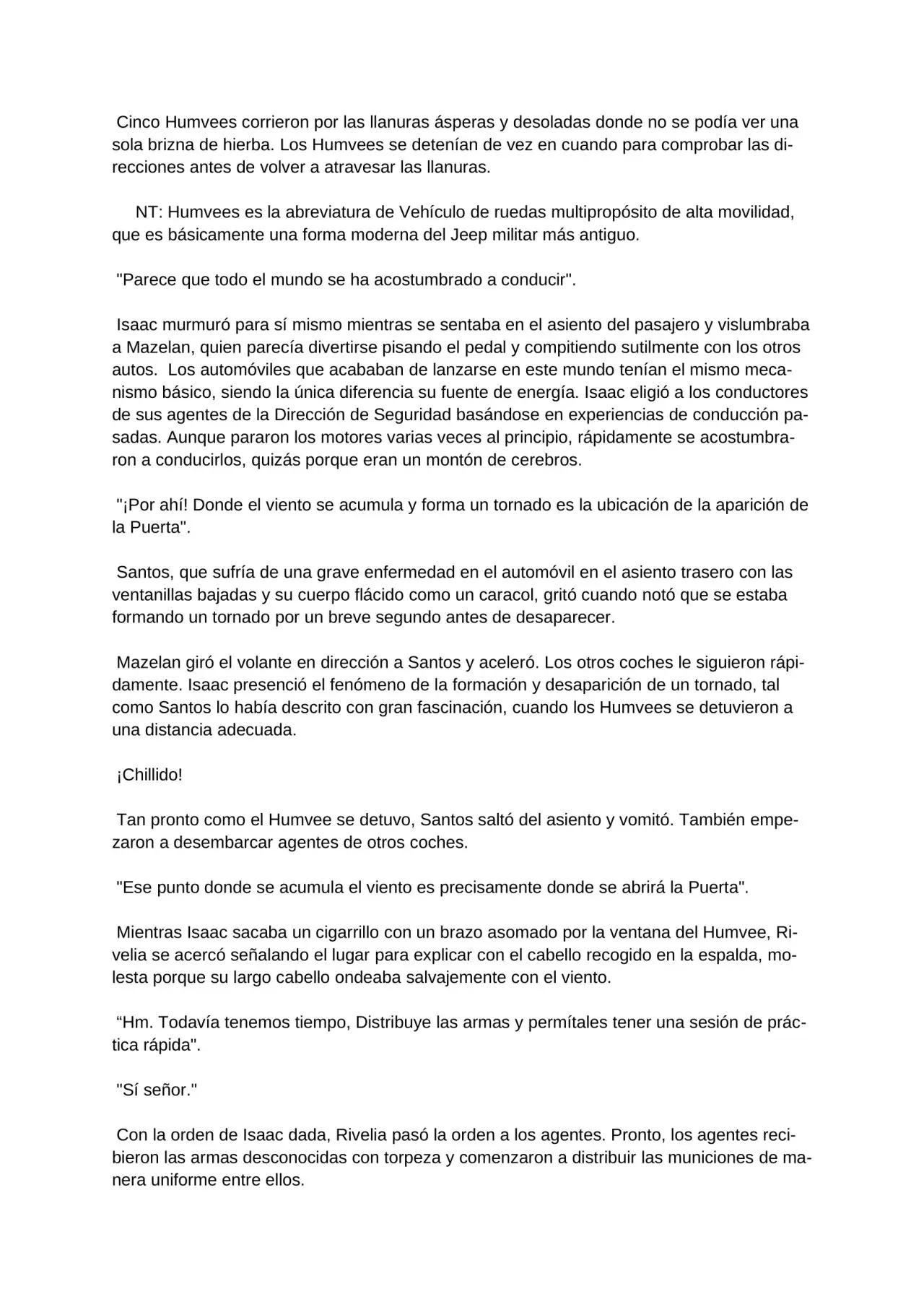 Cinco Humvees corrieron por las llanuras ásperas y desoladas donde no se podía ver una sola brizna de hierba. Los Humvees se detenían de vez en cuando para comprobar las direcciones antes de volver a atravesar las llanuras.

NT: Humvees es la abreviatura de Vehículo de ruedas multipropósito de alta movilidad, que es básicamente una forma moderna del Jeep militar más antiguo.

"Parece que todo el mundo se ha acostumbrado a conducir".

Isaac murmuró para sí mismo mientras se sentaba en el asiento del pasajero y vislumbraba a Mazelan, quien parecía divertirse pisando el pedal y compitiendo sutilmente con los otros autos. Los automóviles que acababan de lanzarse en este mundo tenían el mismo mecanismo básico, siendo la única diferencia su fuente de energía. Isaac eligió a los conductores de sus agentes de la Dirección de Seguridad basándose en experiencias de conducción pasadas. Aunque pararon los motores varias veces al principio, rápidamente se acostumbraron a conducirlos, quizás porque eran un montón de cerebros.

"¡Por ahí! Donde el viento se acumula y forma un tornado es la ubicación de la aparición de la Puerta".

Santos, que sufría de una grave enfermedad en el automóvil en el asiento trasero con las ventanillas bajadas y su cuerpo flácido como un caracol, gritó cuando notó que se estaba formando un tornado por un breve segundo antes de desaparecer.

Mazelan giró el volante en dirección a Santos y aceleró. Los otros coches le siguieron rápidamente. Isaac presenció el fenómeno de la formación y desaparición de un tornado, tal como Santos lo había descrito con gran fascinación, cuando los Humvees se detuvieron a una distancia adecuada.

¡Chillido!

Tan pronto como el Humvee se detuvo, Santos saltó del asiento y vomitó. También empezaron a desembarcar agentes de otros coches.

"Ese punto donde se acumula el viento es precisamente donde se abrirá la Puerta".

Mientras Isaac sacaba un cigarrillo con un brazo asomado por la ventana del Humvee, Rivelia se acercó señalando el lugar para explicar con el cabello recogido en la espalda, molesta porque su largo cabello ondeaba salvajemente con el viento.

“Hm. Todavía tenemos tiempo, Distribuye las armas y permítales tener una sesión de práctica rápida".

"Sí señor."

Con la orden de Isaac dada, Rivelia pasó la orden a los agentes. Pronto, los agentes recibieron las armas desconocidas con torpeza y comenzaron a distribuir las municiones de manera uniforme entre ellos.